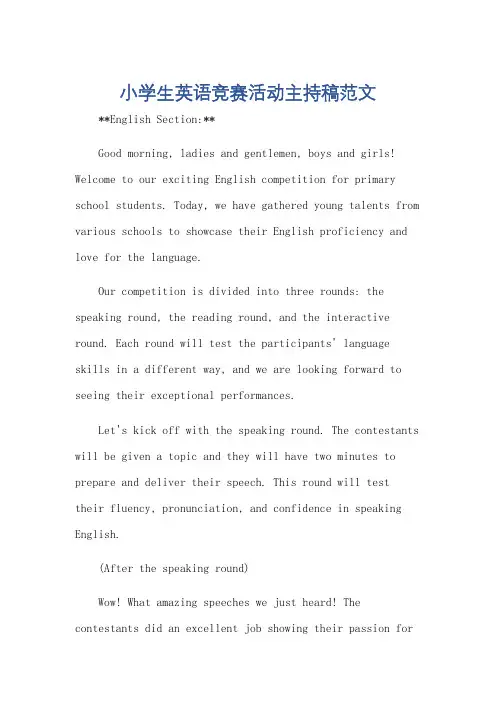 小学生英语竞赛活动主持稿范文

**English Section:**

Good morning, ladies and gentlemen, boys and girls! Welcome to our exciting English competition for primary school students. Today, we have gathered young talents from various schools to showcase their English proficiency and love for the language.

Our competition is divided into three rounds: the speaking round, the reading round, and the interactive round. Each round will test the participants' language skills in a different way, and we are looking forward to seeing their exceptional performances.

Let's kick off with the speaking round. The contestants will be given a topic and they will have two minutes to prepare and deliver their speech. This round will test their fluency, pronunciation, and confidence in speaking English.

(After the speaking round)

Wow! What amazing speeches we just heard! The contestants did an excellent job showing their passion for